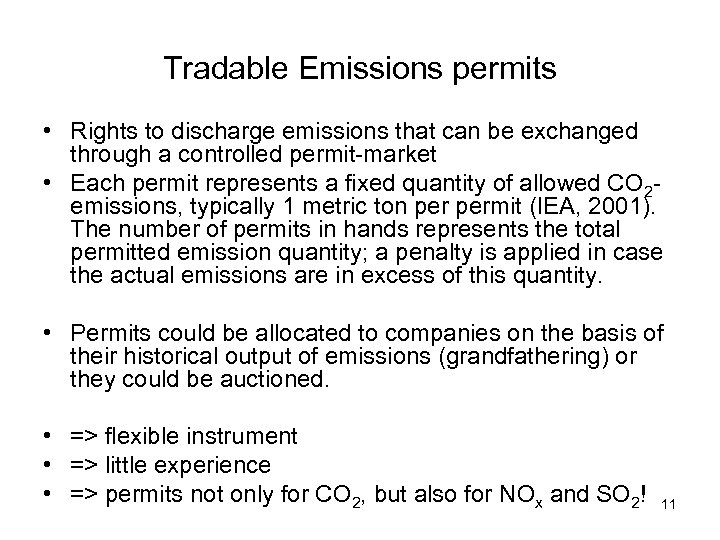 Tradable Emissions permits

• Rights to discharge emissions that can be exchanged through a controlled permit-market
• Each permit represents a fixed quantity of allowed $CO_2$-emissions, typically 1 metric ton per permit (IEA, 2001). The number of permits in hands represents the total permitted emission quantity; a penalty is applied in case the actual emissions are in excess of this quantity.

• Permits could be allocated to companies on the basis of their historical output of emissions (grandfathering) or they could be auctioned.

• => flexible instrument
• => little experience
• => permits not only for $CO_2$, but also for $NO_x$ and $SO_2$!

11